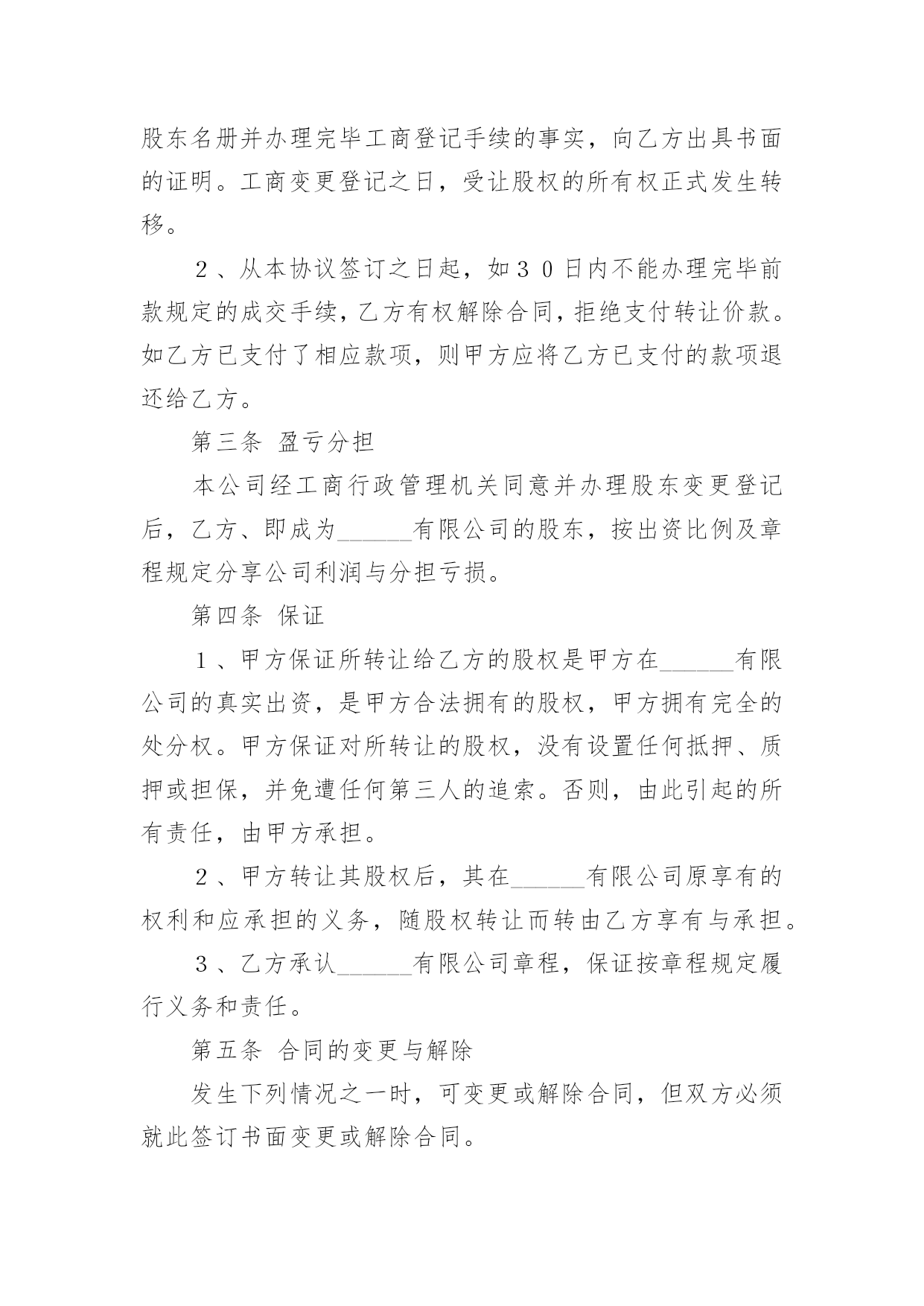 股东名册并办理完毕工商登记手续的事实，向乙方出具书面的证明。工商变更登记之日，受让股权的所有权正式发生转移。

２、从本协议签订之日起，如３０日内不能办理完毕前款规定的成交手续，乙方有权解除合同，拒绝支付转让价款。如乙方已支付了相应款项，则甲方应将乙方已支付的款项退还给乙方。

第三条 盈亏分担

本公司经工商行政管理机关同意并办理股东变更登记后，乙方、即成为______有限公司的股东，按出资比例及章程规定分享公司利润与分担亏损。

第四条 保证

１、甲方保证所转让给乙方的股权是甲方在______有限公司的真实出资，是甲方合法拥有的股权，甲方拥有完全的处分权。甲方保证对所转让的股权，没有设置任何抵押、质押或担保，并免遭任何第三人的追索。否则，由此引起的所有责任，由甲方承担。

２、甲方转让其股权后，其在______有限公司原享有的权利和应承担的义务，随股权转让而转由乙方享有与承担。

３、乙方承认______有限公司章程，保证按章程规定履行义务和责任。

第五条 合同的变更与解除

发生下列情况之一时，可变更或解除合同，但双方必须就此签订书面变更或解除合同。